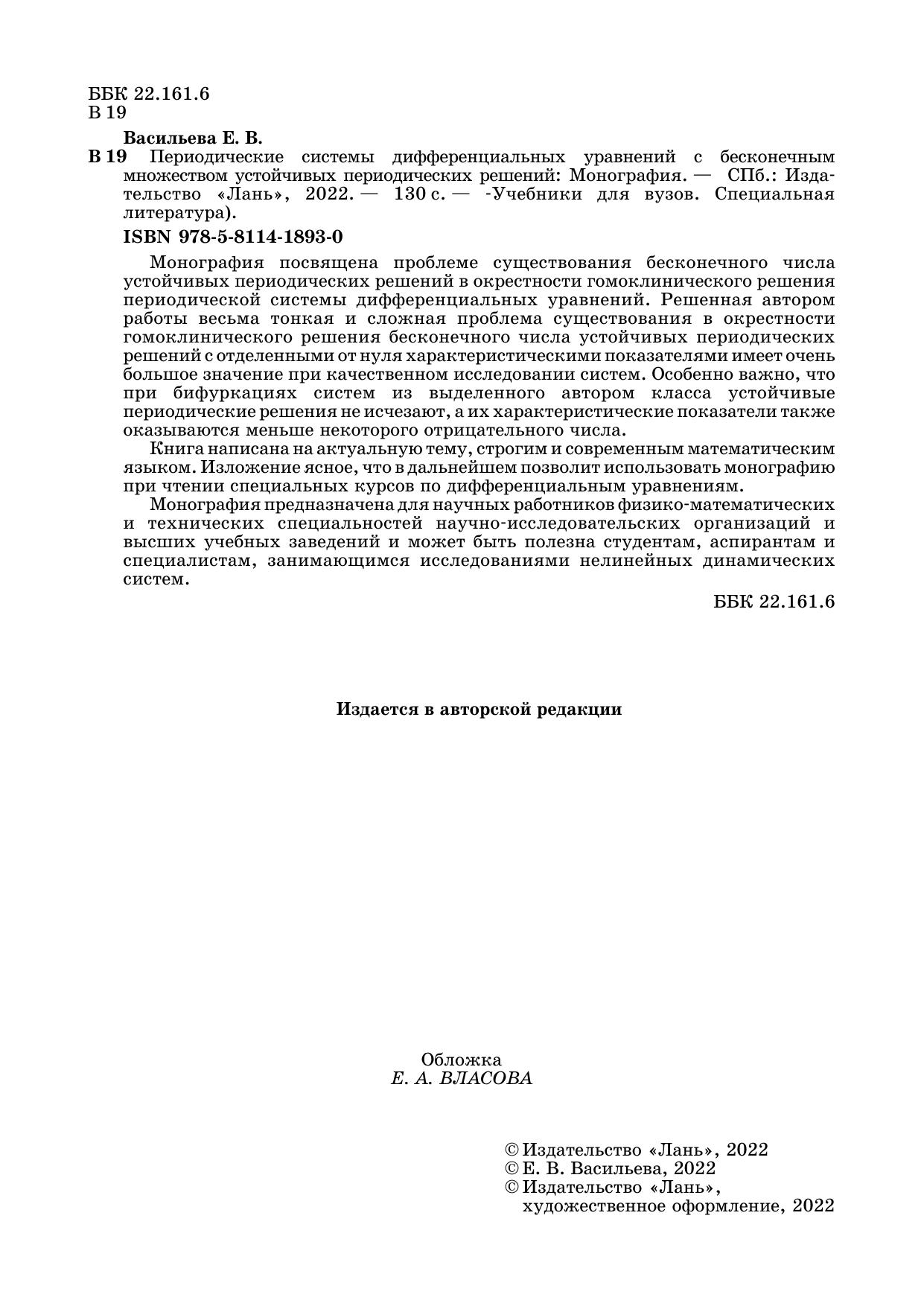 ББК 22.161.6
В 19

Васильева Е. В.

В 19 Периодические системы дифференциальных уравнений с бесконечным множеством устойчивых периодических решений: Монография. — СПб.: Издательство «Лань», 2022. — 130 с. — -Учебники для вузов. Специальная литература).

ISBN 978-5-8114-1893-0

Монография посвящена проблеме существования бесконечного числа устойчивых периодических решений в окрестности гомоклинического решения периодической системы дифференциальных уравнений. Решенная автором работы весьма тонкая и сложная проблема существования в окрестности гомоклинического решения бесконечного числа устойчивых периодических решений с отделенными от нуля характеристическими показателями имеет очень большое значение при качественном исследовании систем. Особенно важно, что при бифуркациях систем из выделенного автором класса устойчивые периодические решения не исчезают, а их характеристические показатели также оказываются меньше некоторого отрицательного числа.

Книга написана на актуальную тему, строгим и современным математическим языком. Изложение ясное, что в дальнейшем позволит использовать монографию при чтении специальных курсов по дифференциальным уравнениям.

Монография предназначена для научных работников физико-математических и технических специальностей научно-исследовательских организаций и высших учебных заведений и может быть полезна студентам, аспирантам и специалистам, занимающимся исследованиями нелинейных динамических систем.

ББК 22.161.6

Издается в авторской редакции

Обложка
Е. А. ВЛАСОВА

© Издательство «Лань», 2022
© Е. В. Васильева, 2022
© Издательство «Лань», художественное оформление, 2022